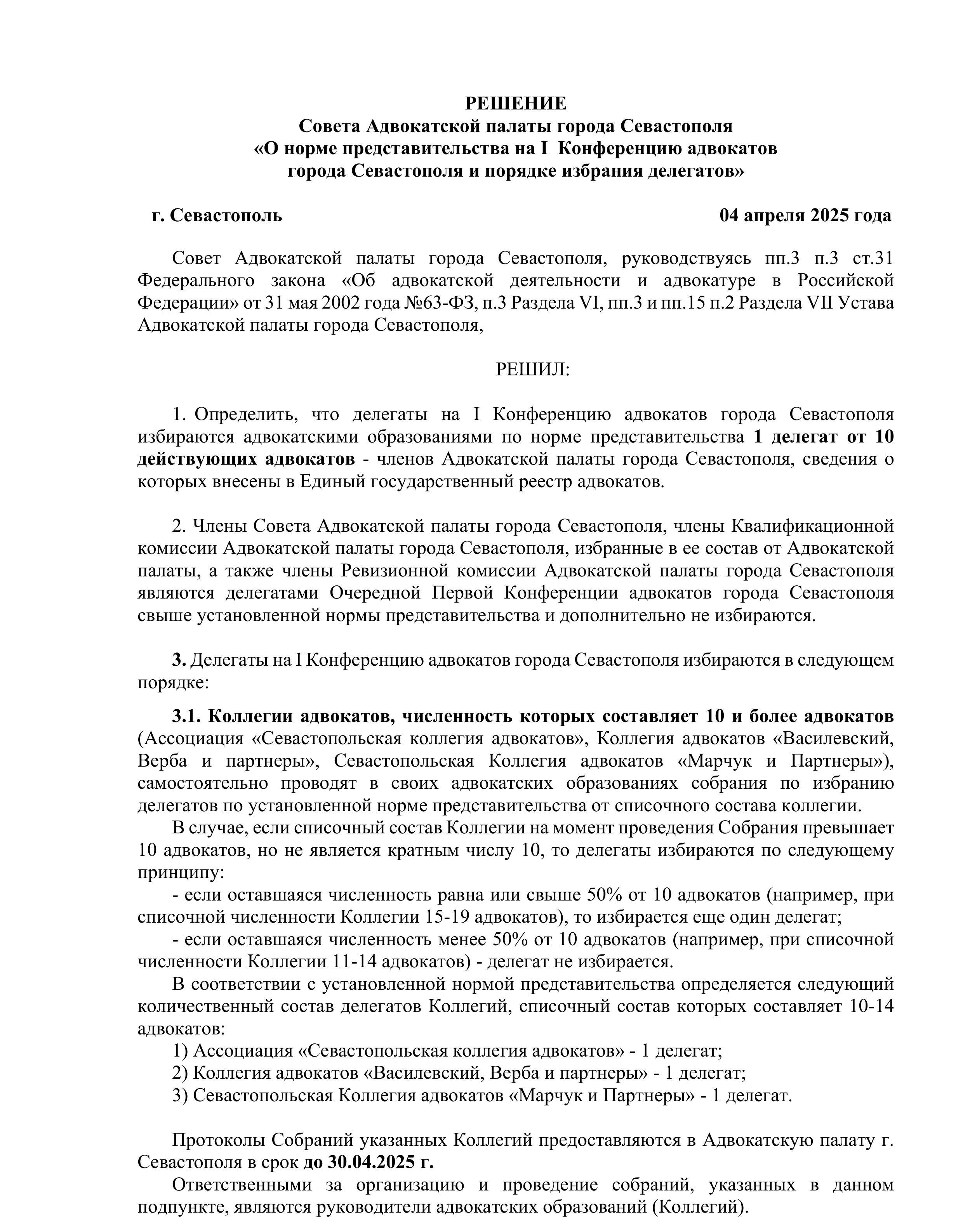 РЕШЕНИЕ
Совета Адвокатской палаты города Севастополя
«О норме представительства на I Конференцию адвокатов города Севастополя и порядке избрания делегатов»

г. Севастополь 04 апреля 2025 года

Совет Адвокатской палаты города Севастополя, руководствуясь пп.3 п.3 ст.31 Федерального закона «Об адвокатской деятельности и адвокатуре в Российской Федерации» от 31 мая 2002 года №63-ФЗ, п.3 Раздела VI, пп.3 и пп.15 п.2 Раздела VII Устава Адвокатской палаты города Севастополя,

РЕШИЛ:

1. Определить, что делегаты на I Конференцию адвокатов города Севастополя избираются адвокатскими образованиями по норме представительства 1 делегат от 10 действующих адвокатов - членов Адвокатской палаты города Севастополя, сведения о которых внесены в Единый государственный реестр адвокатов.

2. Члены Совета Адвокатской палаты города Севастополя, члены Квалификационной комиссии Адвокатской палаты города Севастополя, избранные в ее состав от Адвокатской палаты, а также члены Ревизионной комиссии Адвокатской палаты города Севастополя являются делегатами Очередной Первой Конференции адвокатов города Севастополя свыше установленной нормы представительства и дополнительно не избираются.

3. Делегаты на I Конференцию адвокатов города Севастополя избираются в следующем порядке:

3.1. Коллегии адвокатов, численность которых составляет 10 и более адвокатов (Ассоциация «Севастопольская коллегия адвокатов», Коллегия адвокатов «Василевский, Верба и партнеры», Севастопольская Коллегия адвокатов «Марчук и Партнеры»), самостоятельно проводят в своих адвокатских образованиях собрания по избранию делегатов по установленной норме представительства от списочного состава коллегии.

В случае, если списочный состав Коллегии на момент проведения Собрания превышает 10 адвокатов, но не является кратным числу 10, то делегаты избираются по следующему принципу:

- если оставшаяся численность равна или свыше 50% от 10 адвокатов (например, при списочной численности Коллегии 15-19 адвокатов), то избирается еще один делегат;

- если оставшаяся численность менее 50% от 10 адвокатов (например, при списочной численности Коллегии 11-14 адвокатов) - делегат не избирается.

В соответствии с установленной нормой представительства определяется следующий количественный состав делегатов Коллегий, списочный состав которых составляет 10-14 адвокатов:

1) Ассоциация «Севастопольская коллегия адвокатов» - 1 делегат;

2) Коллегия адвокатов «Василевский, Верба и партнеры» - 1 делегат;

3) Севастопольская Коллегия адвокатов «Марчук и Партнеры» - 1 делегат.

Протоколы Собраний указанных Коллегий предоставляются в Адвокатскую палату г. Севастополя в срок до 30.04.2025 г.

Ответственными за организацию и проведение собраний, указанных в данном подпункте, являются руководители адвокатских образований (Коллегий).